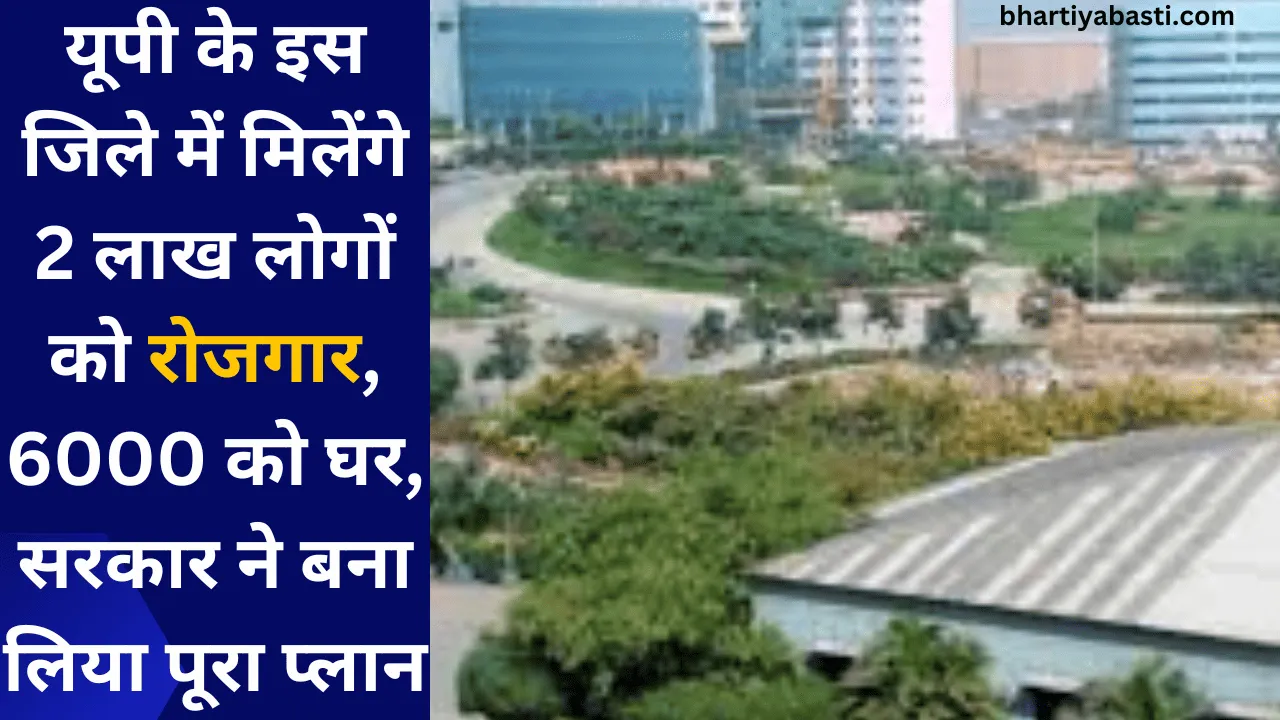 यूपी के इस जिले में मिलेंगे 2 लाख लोगों को रोजगार, 6000 को घर, सरकार ने बना लिया पूरा प्लान

bhartiyabasti.com